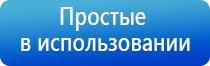 Простые
в использовании